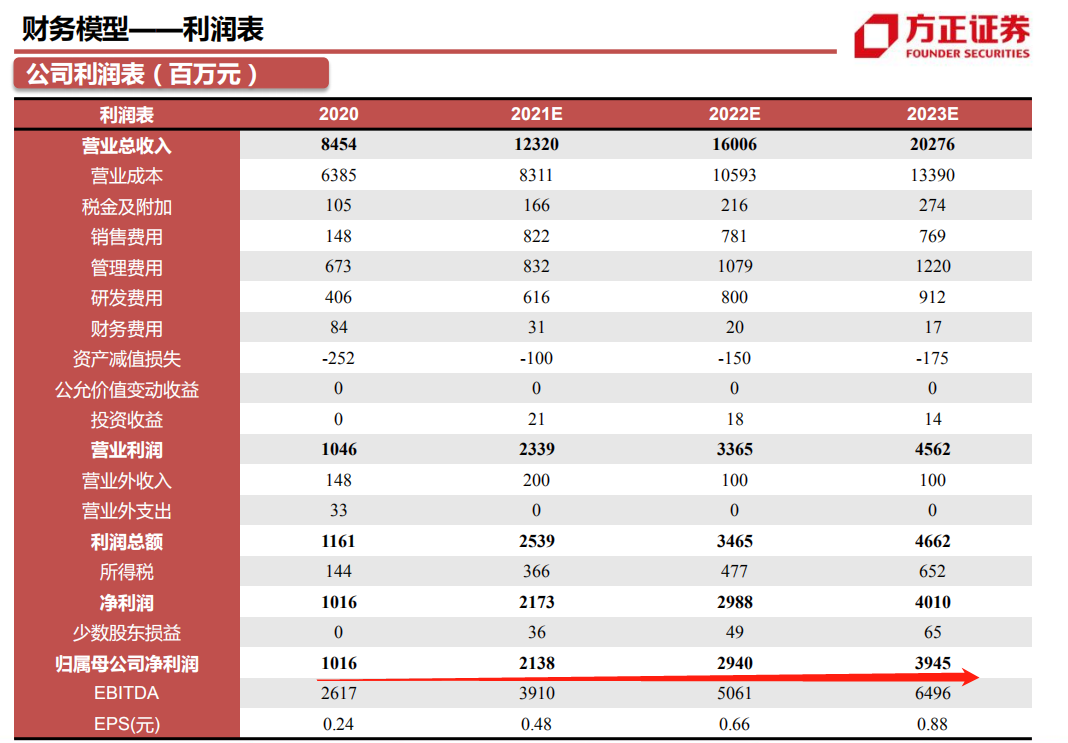 财务模型——利润表

方正证券
FOUNDER SECURITIES

公司利润表（百万元）

| 利润表 | 2020 | 2021E | 2022E | 2023E |
|---|---|---|---|---|
| 营业总收入 | 8454 | 12320 | 16006 | 20276 |
| 营业成本 | 6385 | 8311 | 10593 | 13390 |
| 税金及附加 | 105 | 166 | 216 | 274 |
| 销售费用 | 148 | 822 | 781 | 769 |
| 管理费用 | 673 | 832 | 1079 | 1220 |
| 研发费用 | 406 | 616 | 800 | 912 |
| 财务费用 | 84 | 31 | 20 | 17 |
| 资产减值损失 | -252 | -100 | -150 | -175 |
| 公允价值变动收益 | 0 | 0 | 0 | 0 |
| 投资收益 | 0 | 21 | 18 | 14 |
| 营业利润 | 1046 | 2339 | 3365 | 4562 |
| 营业外收入 | 148 | 200 | 100 | 100 |
| 营业外支出 | 33 | 0 | 0 | 0 |
| 利润总额 | 1161 | 2539 | 3465 | 4662 |
| 所得税 | 144 | 366 | 477 | 652 |
| 净利润 | 1016 | 2173 | 2988 | 4010 |
| 少数股东损益 | 0 | 36 | 49 | 65 |
| 归属母公司净利润 | 1016 | 2138 | 2940 | 3945 |
| EBITDA | 2617 | 3910 | 5061 | 6496 |
| EPS(元) | 0.24 | 0.48 | 0.66 | 0.88 |